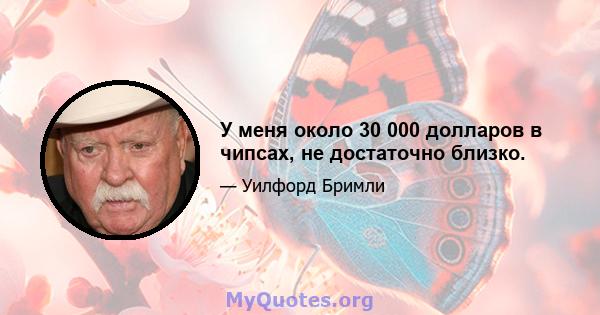 У меня около 30 000 долларов в чипсах, не достаточно близко.

— Уилфорд Бримли

MyQuotes.org